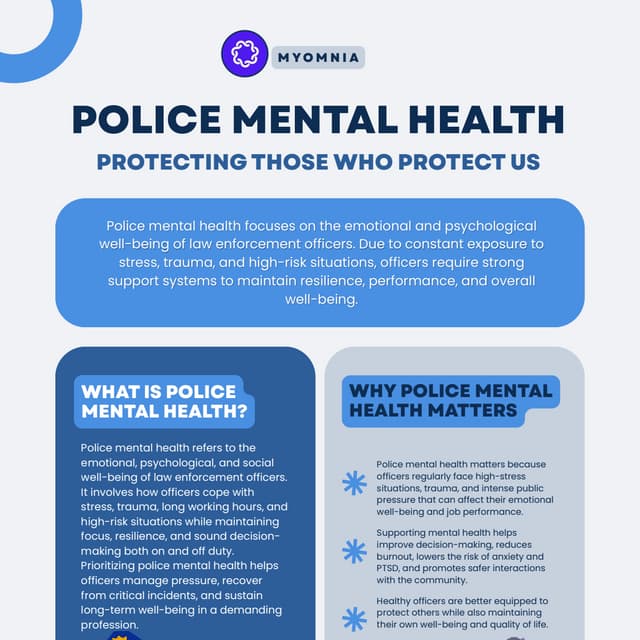 MYOMNIA

POLICE MENTAL HEALTH

PROTECTING THOSE WHO PROTECT US

Police mental health focuses on the emotional and psychological well-being of law enforcement officers. Due to constant exposure to stress, trauma, and high-risk situations, officers require strong support systems to maintain resilience, performance, and overall well-being.

WHAT IS POLICE MENTAL HEALTH?

Police mental health refers to the emotional, psychological, and social well-being of law enforcement officers. It involves how officers cope with stress, trauma, long working hours, and high-risk situations while maintaining focus, resilience, and sound decision-making both on and off duty. Prioritizing police mental health helps officers manage pressure, recover from critical incidents, and sustain long-term well-being in a demanding profession.

WHY POLICE MENTAL HEALTH MATTERS

Police mental health matters because officers regularly face high-stress situations, trauma, and intense public pressure that can affect their emotional well-being and job performance.

Supporting mental health helps improve decision-making, reduces burnout, lowers the risk of anxiety and PTSD, and promotes safer interactions with the community.

Healthy officers are better equipped to protect others while also maintaining their own well-being and quality of life.